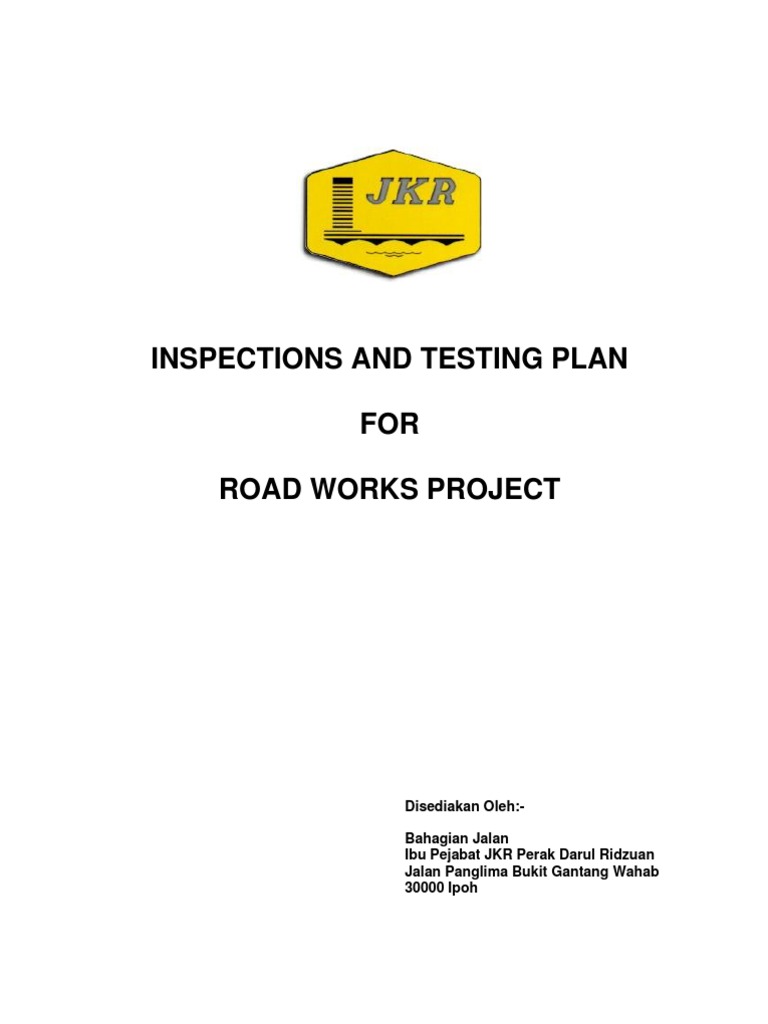 JKR

INSPECTIONS AND TESTING PLAN

FOR

ROAD WORKS PROJECT

Disediakan Oleh:-

Bahagian Jalan
Ibu Pejabat JKR Perak Darul Ridzuan
Jalan Panglima Bukit Gantang Wahab
30000 Ipoh